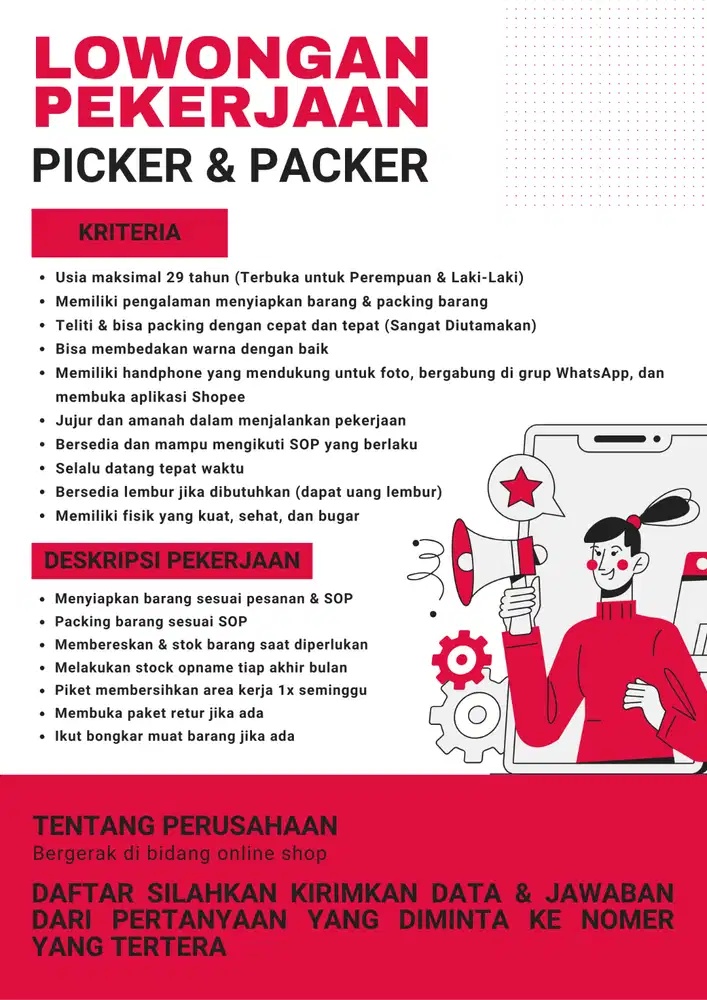 LOWONGAN PEKERJAAN

PICKER & PACKER

KRITERIA

• Usia maksimal 29 tahun (Terbuka untuk Perempuan & Laki-Laki)
• Memiliki pengalaman menyiapkan barang & packing barang
• Teliti & bisa packing dengan cepat dan tepat (Sangat Diutamakan)
• Bisa membedakan warna dengan baik
• Memiliki handphone yang mendukung untuk foto, bergabung di grup WhatsApp, dan membuka aplikasi Shopee
• Jujur dan amanah dalam menjalankan pekerjaan
• Bersedia dan mampu mengikuti SOP yang berlaku
• Selalu datang tepat waktu
• Bersedia lembur jika dibutuhkan (dapat uang lembur)
• Memiliki fisik yang kuat, sehat, dan bugar

DESKRIPSI PEKERJAAN

• Menyiapkan barang sesuai pesanan & SOP
• Packing barang sesuai SOP
• Membereskan & stok barang saat diperlukan
• Melakukan stock opname tiap akhir bulan
• Piket membersihkan area kerja 1x seminggu
• Membuka paket retur jika ada
• Ikut bongkar muat barang jika ada

TENTANG PERUSAHAAN
Bergerak di bidang online shop

DAFTAR SILAHKAN KIRIMKAN DATA & JAWABAN DARI PERTANYAAN YANG DIMINTA KE NOMER YANG TERTERA